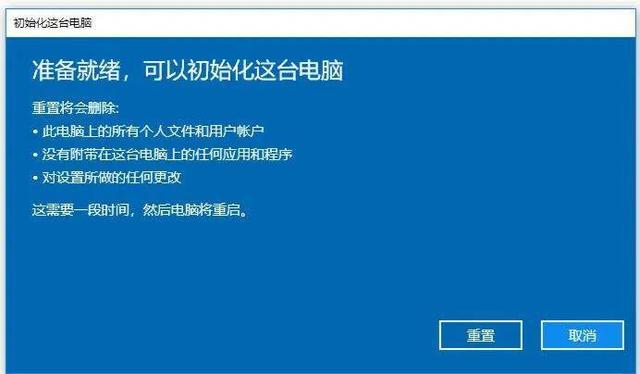 初始化这台电脑

准备就绪，可以初始化这台电脑

重置将会删除:

• 此电脑上的所有个人文件和用户帐户

• 没有附带在这台电脑上的任何应用和程序

• 对设置所做的任何更改

这需要一段时间，然后电脑将重启。

重置

取消